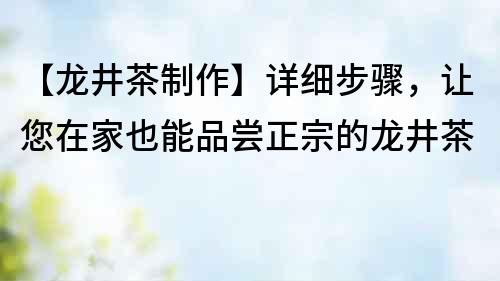 【龙井茶制作】详细步骤，让您在家也能品尝正宗的龙井茶